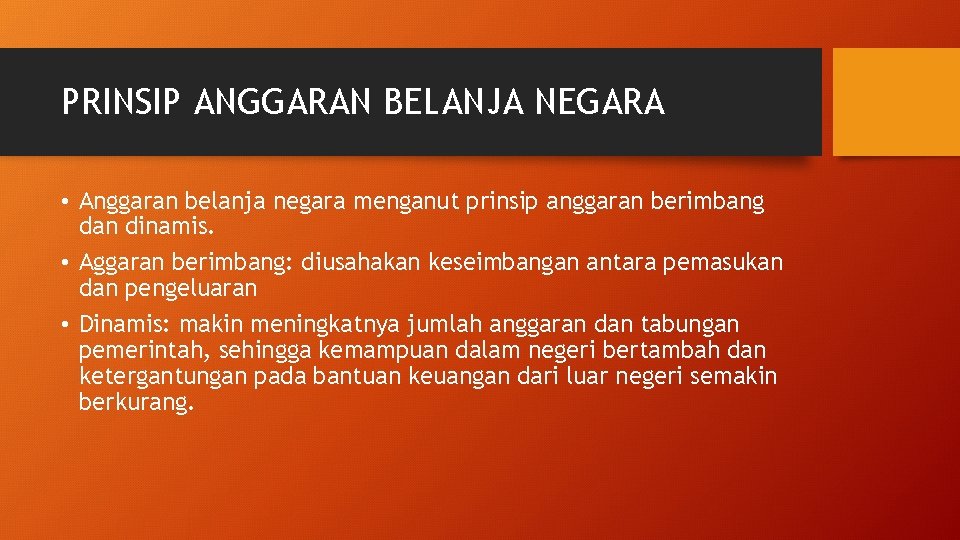 PRINSIP ANGGARAN BELANJA NEGARA

• Anggaran belanja negara menganut prinsip anggaran berimbang dan dinamis.

• Aggaran berimbang: diusahakan keseimbangan antara pemasukan dan pengeluaran

• Dinamis: makin meningkatnya jumlah anggaran dan tabungan pemerintah, sehingga kemampuan dalam negeri bertambah dan ketergantungan pada bantuan keuangan dari luar negeri semakin berkurang.